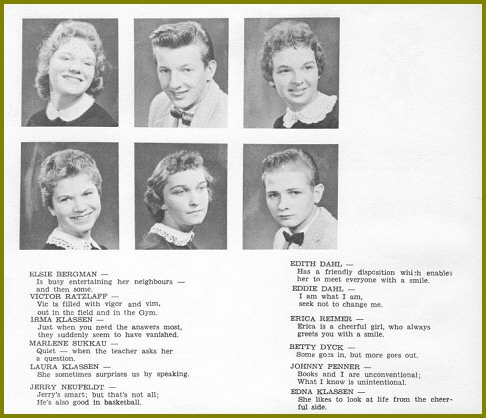 ELSIE BERGMAN —
Is busy entertaining her neighbours — and then some.

VICTOR RATZLAFF —
Vic is filled with vigor and vim, out in the field and in the Gym.

IRMA KLASSEN —
Just when you need the answers most, they suddenly seem to have vanished.

MARLENE SUKKAU —
Quiet — when the teacher asks her a question.

LAURA KLASSEN —
She sometimes surprises us by speaking.

JERRY NEUFELDT —
Jerry's smart; but that's not all; He's also good in basketball.

EDITH DAHL —
Has a friendly disposition which enables her to meet everyone with a smile.

EDDIE DAHL —
I am what I am, seek not to change me.

ERICA REIMER —
Erica is a cheerful girl, who always greets you with a smile.

BETTY DYCK —
Some goes in, but more goes out.

JOHNNY PENNER —
Books and I are unconventional; What I know is unintentional.

EDNA KLASSEN —
She likes to look at life from the cheerful side.